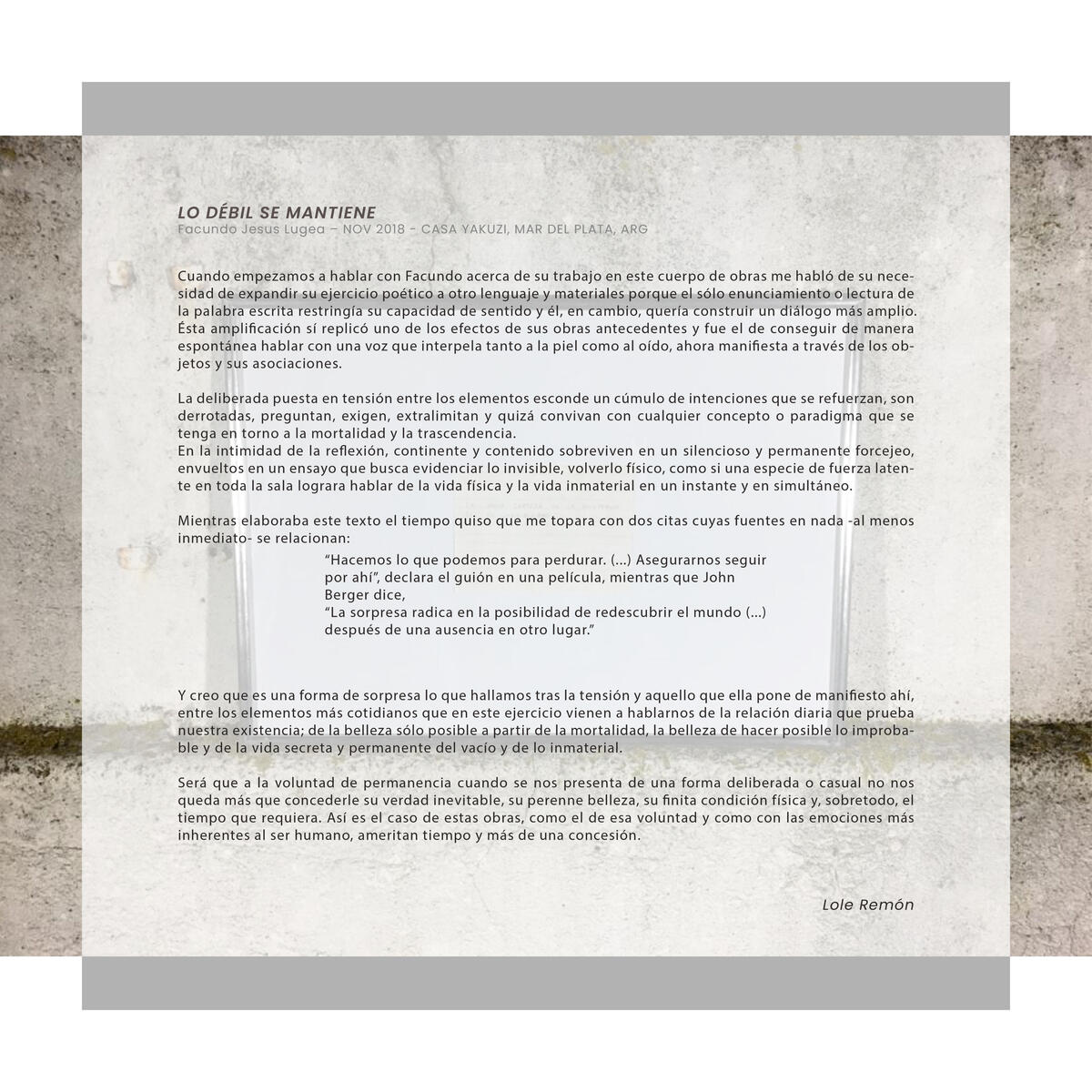 LO DÉBIL SE MANTIENE
Facundo Jesus Lugea – NOV 2018 - CASA YAKUZI, MAR DEL PLATA, ARG

Cuando empezamos a hablar con Facundo acerca de su trabajo en este cuerpo de obras me habló de su necesidad de expandir su ejercicio poético a otro lenguaje y materiales porque el sólo enunciamiento o lectura de la palabra escrita restringía su capacidad de sentido y él, en cambio, quería construir un diálogo más amplio. Ésta amplificación sí replicó uno de los efectos de sus obras antecedentes y fue el de conseguir de manera espontánea hablar con una voz que interpela tanto a la piel como al oído, ahora manifiesta a través de los objetos y sus asociaciones.

La deliberada puesta en tensión entre los elementos esconde un cúmulo de intenciones que se refuerzan, son derrotadas, preguntan, exigen, extralimitan y quizá convivan con cualquier concepto o paradigma que se tenga en torno a la mortalidad y la trascendencia.
En la intimidad de la reflexión, continente y contenido sobreviven en un silencioso y permanente forcejeo, envueltos en un ensayo que busca evidenciar lo invisible, volverlo físico, como si una especie de fuerza latente en toda la sala lograra hablar de la vida física y la vida inmaterial en un instante y en simultáneo.

Mientras elaboraba este texto el tiempo quiso que me topara con dos citas cuyas fuentes en nada -al menos inmediato- se relacionan:
“Hacemos lo que podemos para perdurar. (...) Asegurarnos seguir por ahí”, declara el guión en una película, mientras que John Berger dice,
“La sorpresa radica en la posibilidad de redescubrir el mundo (...) después de una ausencia en otro lugar.”

Y creo que es una forma de sorpresa lo que hallamos tras la tensión y aquello que ella pone de manifiesto ahí, entre los elementos más cotidianos que en este ejercicio vienen a hablarnos de la relación diaria que prueba nuestra existencia; de la belleza sólo posible a partir de la mortalidad, la belleza de hacer posible lo improbable y de la vida secreta y permanente del vacío y de lo inmaterial.

Será que a la voluntad de permanencia cuando se nos presenta de una forma deliberada o casual no nos queda más que concederle su verdad inevitable, su perenne belleza, su finita condición física y, sobretodo, el tiempo que requiera. Así es el caso de estas obras, como el de esa voluntad y como con las emociones más inherentes al ser humano, ameritan tiempo y más de una concesión.

Lole Remón